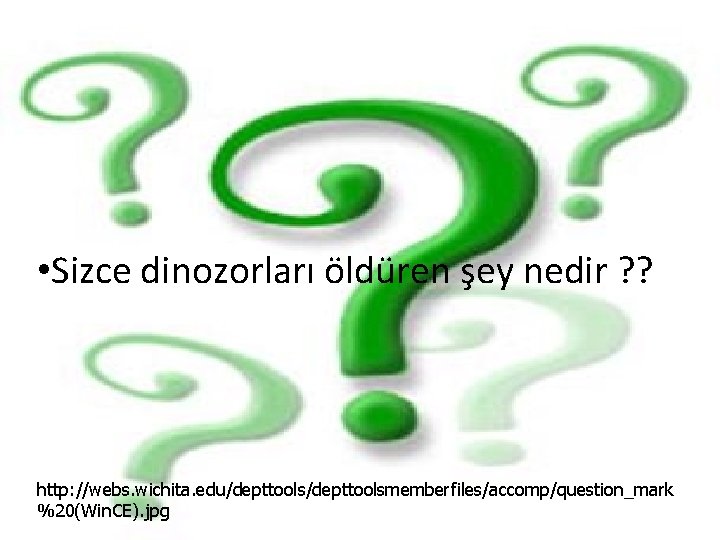 •Sizce dinozorları öldüren şey nedir ??

http://webs.wichita.edu/depttools/depttoolsmemberfiles/accomp/question_mark%20(WinCE).jpg